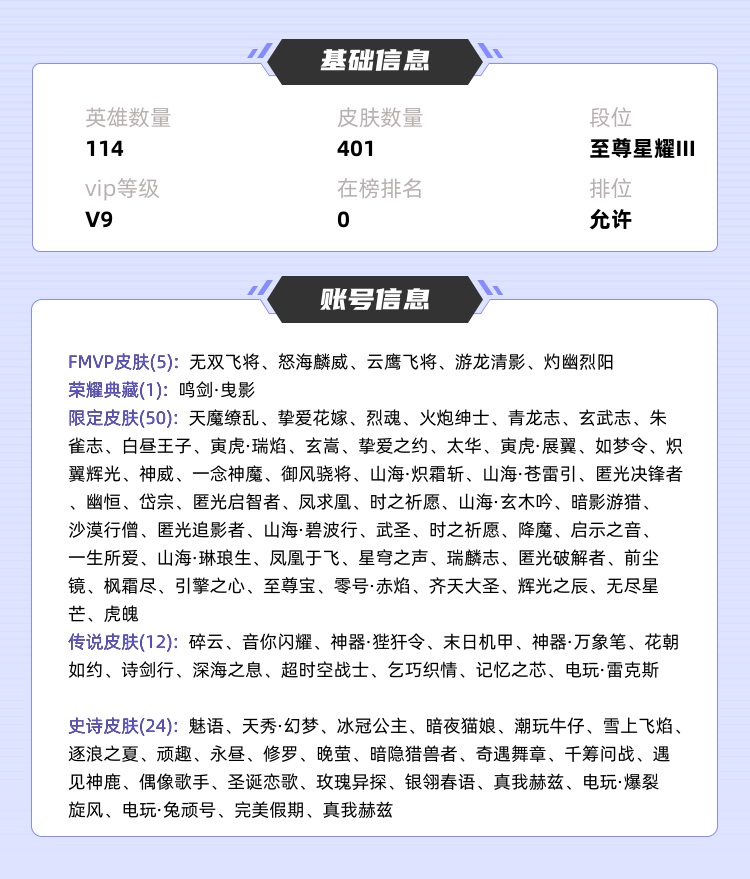 基础信息

英雄数量
114

皮肤数量
401

段位
至尊星耀III

vip等级
V9

在榜排名
0

排位
允许

账号信息

FMVP皮肤(5): 无双飞将、怒海麟威、云鹰飞将、游龙清影、灼幽烈阳
荣耀典藏(1): 鸣剑·曳影
限定皮肤(50): 天魔缭乱、挚爱花嫁、烈魂、火炮绅士、青龙志、玄武志、朱雀志、白昼王子、寅虎·瑞焰、玄嵩、挚爱之约、太华、寅虎·展翼、如梦令、炽翼辉光、神威、一念神魔、御风骁将、山海·炽霜斩、山海·苍雷引、匿光决锋者、幽恒、岱宗、匿光启智者、凤求凰、时之祈愿、山海·玄木吟、暗影游猎、沙漠行僧、匿光追影者、山海·碧波行、武圣、时之祈愿、降魔、启示之音、一生所爱、山海·琳琅生、凤凰于飞、星穹之声、瑞麟志、匿光破解者、前尘镜、枫霜尽、引擎之心、至尊宝、零号·赤焰、齐天大圣、辉光之辰、无尽星芒、虎魄
传说皮肤(12): 碎云、音你闪耀、神器·狴犴令、末日机甲、神器·万象笔、花朝如约、诗剑行、深海之息、超时空战士、乞巧织情、记忆之芯、电玩·雷克斯

史诗皮肤(24): 魅语、天秀·幻梦、冰冠公主、暗夜猫娘、潮玩牛仔、雪上飞焰、逐浪之夏、顽趣、永昼、修罗、晚萤、暗隐猎兽者、奇遇舞章、千筹问战、遇见神鹿、偶像歌手、圣诞恋歌、玫瑰异探、银翎春语、真我赫兹、电玩·爆裂旋风、电玩·兔顽号、完美假期、真我赫兹